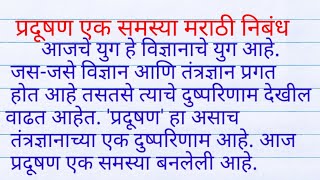 प्रदूषण एक समस्या मराठी निबंध

आजचे युग हे विज्ञानाचे युग आहे. जस-जसे विज्ञान आणि तंत्रज्ञान प्रगत होत आहे तसतसे त्याचे दुष्परिणाम देखील वाढत आहेत. 'प्रदूषण' हा असाच तंत्रज्ञानाच्या एक दुष्परिणाम आहे. आज प्रदूषण एक समस्या बनलेली आहे.